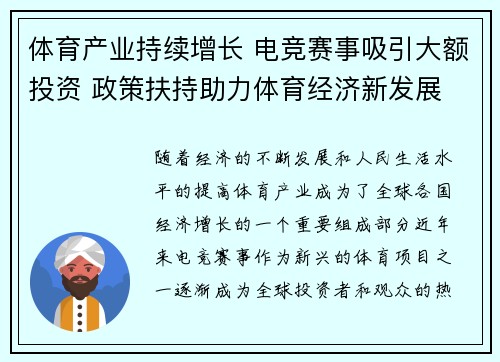 体育产业持续增长 电竞赛事吸引大额投资 政策扶持助力体育经济新发展

随着经济的不断发展和人民生活水平的提高体育产业成为了全球各国经济增长的一个重要组成部分近年来电竞赛事作为新兴的体育项目之一逐渐成为全球投资者和观众的热